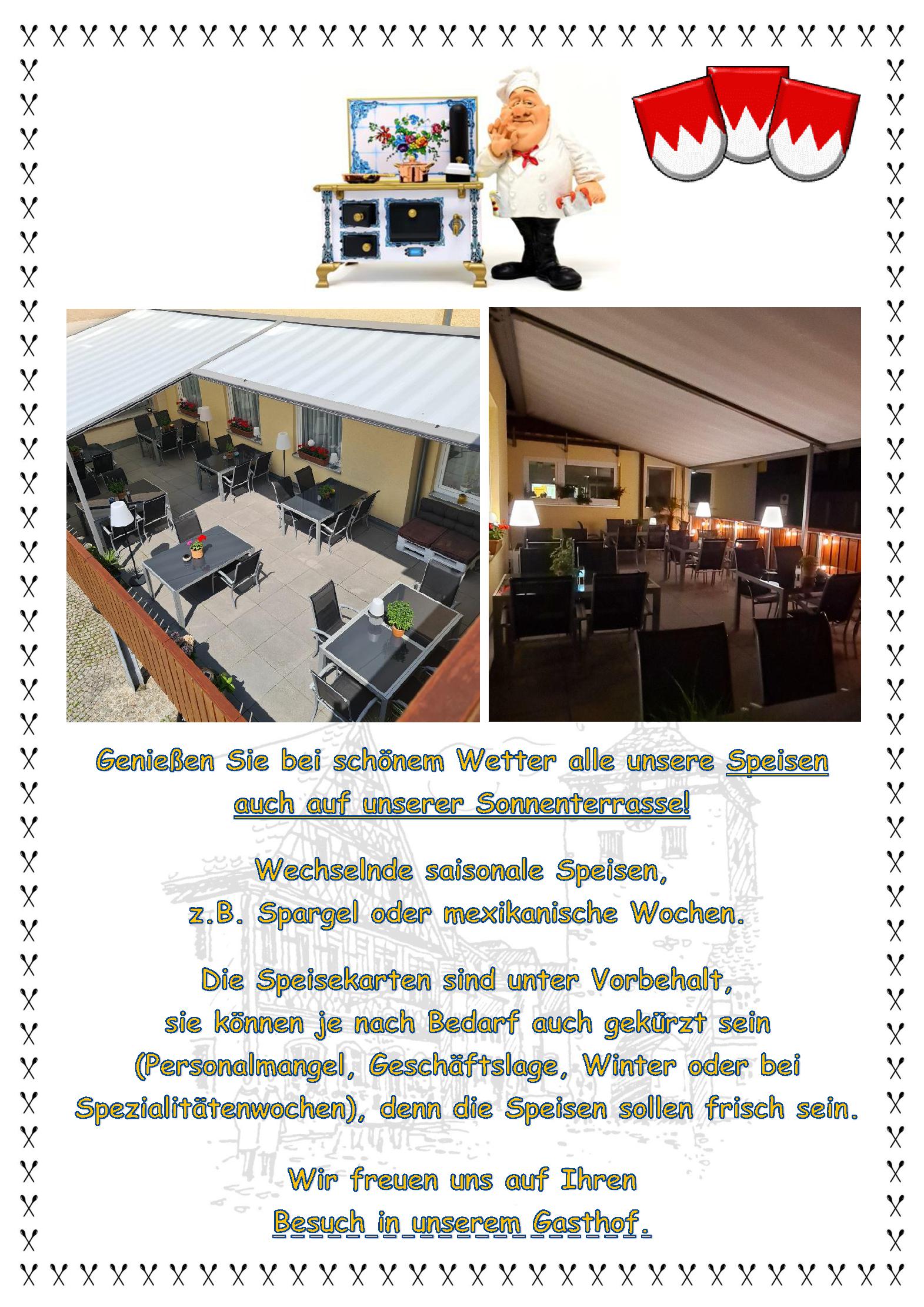 Genießen Sie bei schönem Wetter alle unsere Speisen auch auf unserer Sonnenterrasse!

Wechselnde saisonale Speisen,
z.B. Spargel oder mexikanische Wochen.

Die Speisekarten sind unter Vorbehalt, sie können je nach Bedarf auch gekürzt sein (Personalmangel, Geschäftslage, Winter oder bei Spezialitätenwochen), denn die Speisen sollen frisch sein.

Wir freuen uns auf Ihren
Besuch in unserem Gasthof.